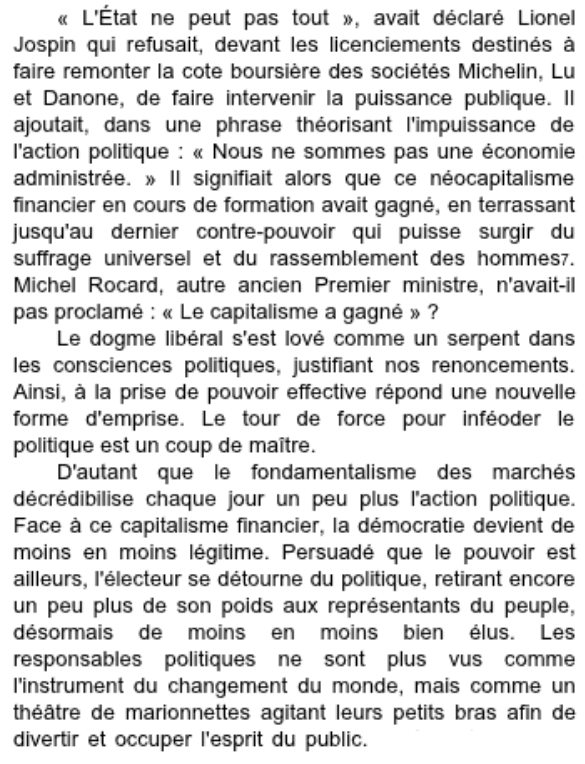 « L'État ne peut pas tout », avait déclaré Lionel Jospin qui refusait, devant les licenciements destinés à faire remonter la cote boursière des sociétés Michelin, Lu et Danone, de faire intervenir la puissance publique. Il ajoutait, dans une phrase théorisant l'impuissance de l'action politique : « Nous ne sommes pas une économie administrée. » Il signifiait alors que ce néocapitalisme financier en cours de formation avait gagné, en terrassant jusqu'au dernier contre-pouvoir qui puisse surgir du suffrage universel et du rassemblement des hommes7. Michel Rocard, autre ancien Premier ministre, n'avait-il pas proclamé : « Le capitalisme a gagné » ?

Le dogme libéral s'est lové comme un serpent dans les consciences politiques, justifiant nos renoncements. Ainsi, à la prise de pouvoir effective répond une nouvelle forme d'emprise. Le tour de force pour inféoder le politique est un coup de maître.

D'autant que le fondamentalisme des marchés décrédibilise chaque jour un peu plus l'action politique. Face à ce capitalisme financier, la démocratie devient de moins en moins légitime. Persuadé que le pouvoir est ailleurs, l'électeur se détourne du politique, retirant encore un peu plus de son poids aux représentants du peuple, désormais de moins en moins bien élus. Les responsables politiques ne sont plus vus comme l'instrument du changement du monde, mais comme un théâtre de marionnettes agitant leurs petits bras afin de divertir et occuper l'esprit du public.